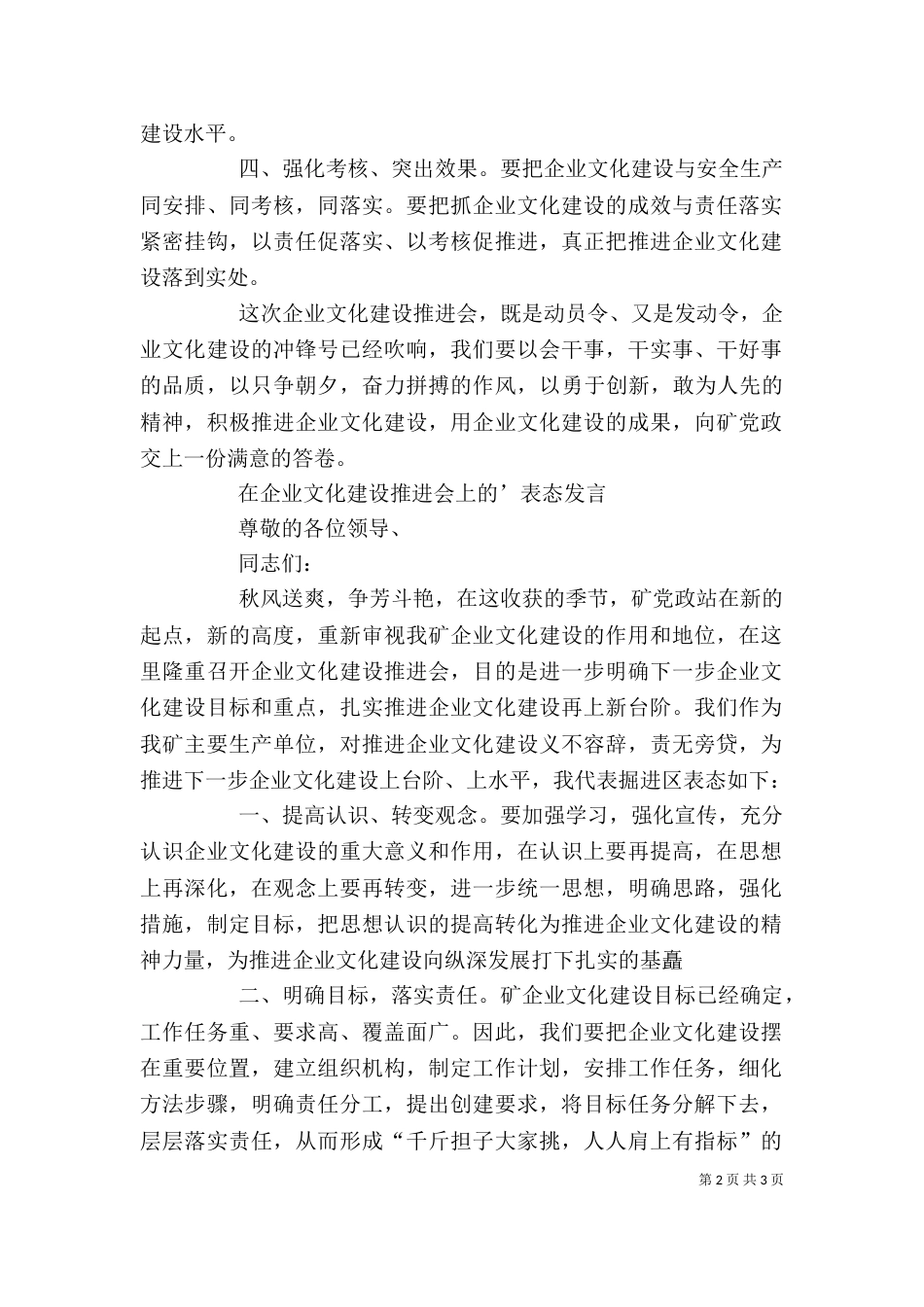 建设水平。

四、强化考核、突出效果。要把企业文化建设与安全生产同安排、同考核，同落实。要把抓企业文化建设的成效与责任落实紧密挂钩，以责任促落实、以考核促推进，真正把推进企业文化建设落到实处。

这次企业文化建设推进会，既是动员令、又是发动令，企业文化建设的冲锋号已经吹响，我们要以会干事，干实事、干好事的品质，以只争朝夕，奋力拼搏的作风，以勇于创新，敢为人先的精神，积极推进企业文化建设，用企业文化建设的成果，向矿党政交上一份满意的答卷。

在企业文化建设推进会上的’表态发言

尊敬的各位领导、

同志们：

秋风送爽，争芳斗艳，在这收获的季节，矿党政站在新的起点，新的高度，重新审视我矿企业文化建设的作用和地位，在这里隆重召开企业文化建设推进会，目的是进一步明确下一步企业文化建设目标和重点，扎实推进企业文化建设再上新台阶。我们作为我矿主要生产单位，对推进企业文化建设义不容辞，责无旁贷，为推进下一步企业文化建设上台阶、上水平，我代表掘进区表态如下：

一、提高认识、转变观念。要加强学习，强化宣传，充分认识企业文化建设的重大意义和作用，在认识上要再提高，在思想上再深化，在观念上要再转变，进一步统一思想，明确思路，强化措施，制定目标，把思想认识的提高转化为推进企业文化建设的精神力量，为推进企业文化建设向纵深发展打下扎实的基矗

二、明确目标，落实责任。矿企业文化建设目标已经确定，工作任务重、要求高、覆盖面广。因此，我们要把企业文化建设摆在重要位置，建立组织机构，制定工作计划，安排工作任务，细化方法步骤，明确责任分工，提出创建要求，将目标任务分解下去，层层落实责任，从而形成“千斤担子大家挑，人人肩上有指标”的

第 2 页 共 3 页